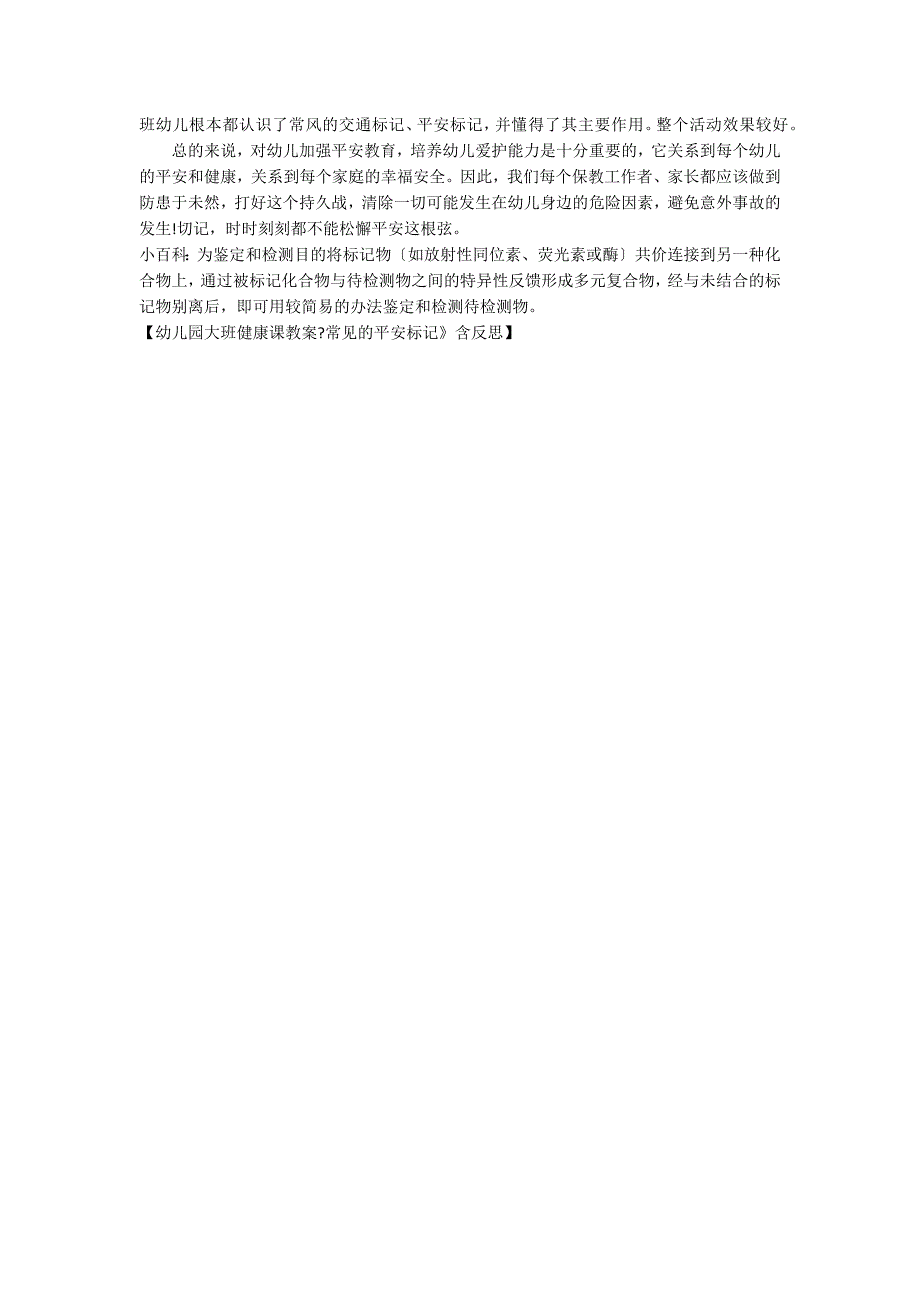 班幼儿根本都认识了常风的交通标记、平安标记，并懂得了其主要作用。整个活动效果较好。

总的来说，对幼儿加强平安教育，培养幼儿爱护能力是十分重要的，它关系到每个幼儿的平安和健康，关系到每个家庭的幸福安全。因此，我们每个保教工作者、家长都应该做到防患于未然，打好这个持久战，清除一切可能发生在幼儿身边的危险因素，避免意外事故的发生!切记，时时刻刻都不能松懈平安这根弦。

小百科：为鉴定和检测目的将标记物〔如放射性同位素、荧光素或酶〕共价连接到另一种化合物上，通过被标记化合物与待检测物之间的特异性反馈形成多元复合物，经与未结合的标记物别离后，即可用较简易的办法鉴定和检测待检测物。

【幼儿园大班健康课教案?常见的平安标记》含反思】